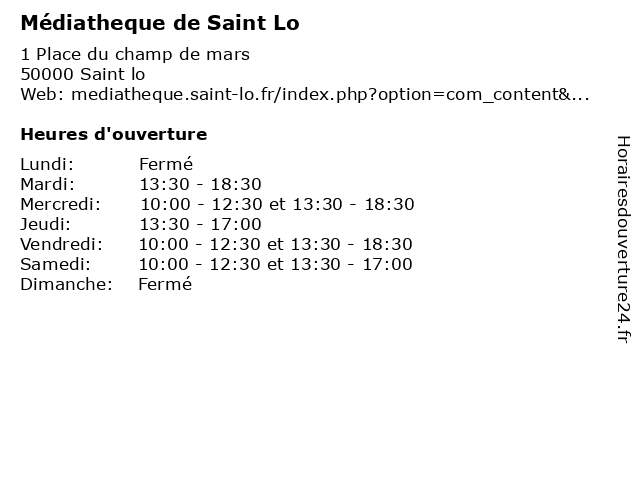 Médiatheque de Saint Lo

1 Place du champ de mars
50000 Saint lo
Web: mediatheque.saint-lo.fr/index.php?option=com_content&...

Heures d'ouverture

Lundi: Fermé
Mardi: 13:30 - 18:30
Mercredi: 10:00 - 12:30 et 13:30 - 18:30
Jeudi: 13:30 - 17:00
Vendredi: 10:00 - 12:30 et 13:30 - 18:30
Samedi: 10:00 - 12:30 et 13:30 - 17:00
Dimanche: Fermé

Horairesdouverture24.fr